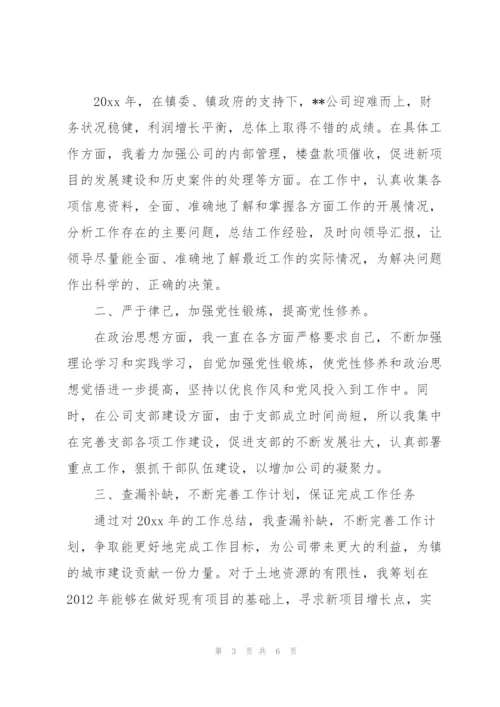 20xx 年，在镇委、镇政府的支持下，**公司迎难而上，财务状况稳健，利润增长平衡，总体上取得不错的成绩。在具体工作方面，我着力加强公司的内部管理，楼盘款项催收，促进新项目的发展建设和历史案件的处理等方面。在工作中，认真收集各项信息资料，全面、准确地了解和掌握各方面工作的开展情况，分析工作存在的主要问题，总结工作经验，及时向领导汇报，让领导尽量能全面、准确地了解最近工作的实际情况，为解决问题作出科学的、正确的决策。

二、严于律己，加强党性锻炼，提高党性修养。

在政治思想方面，我一直在各方面严格要求自己，不断加强理论学习和实践学习，自觉加强党性锻炼，使党性修养和政治思想觉悟进一步提高，坚持以优良作风和党风投入到工作中。同时，在公司支部建设方面，由于支部成立时间尚短，所以我集中在完善支部各项工作建设，促进支部的不断发展壮大，认真部署重点工作，狠抓干部队伍建设，以增加公司的凝聚力。

三、查漏补缺，不断完善工作计划，保证完成工作任务

通过对 20xx 年的工作总结，我查漏补缺，不断完善工作计划，争取能更好地完成工作目标，为公司带来更大的利益，为镇的城市建设贡献一份力量。对于土地资源的有限性，我筹划在 2012 年能够在做好现有项目的基础上，寻求新项目增长点，实

第 3 页 共 6 页